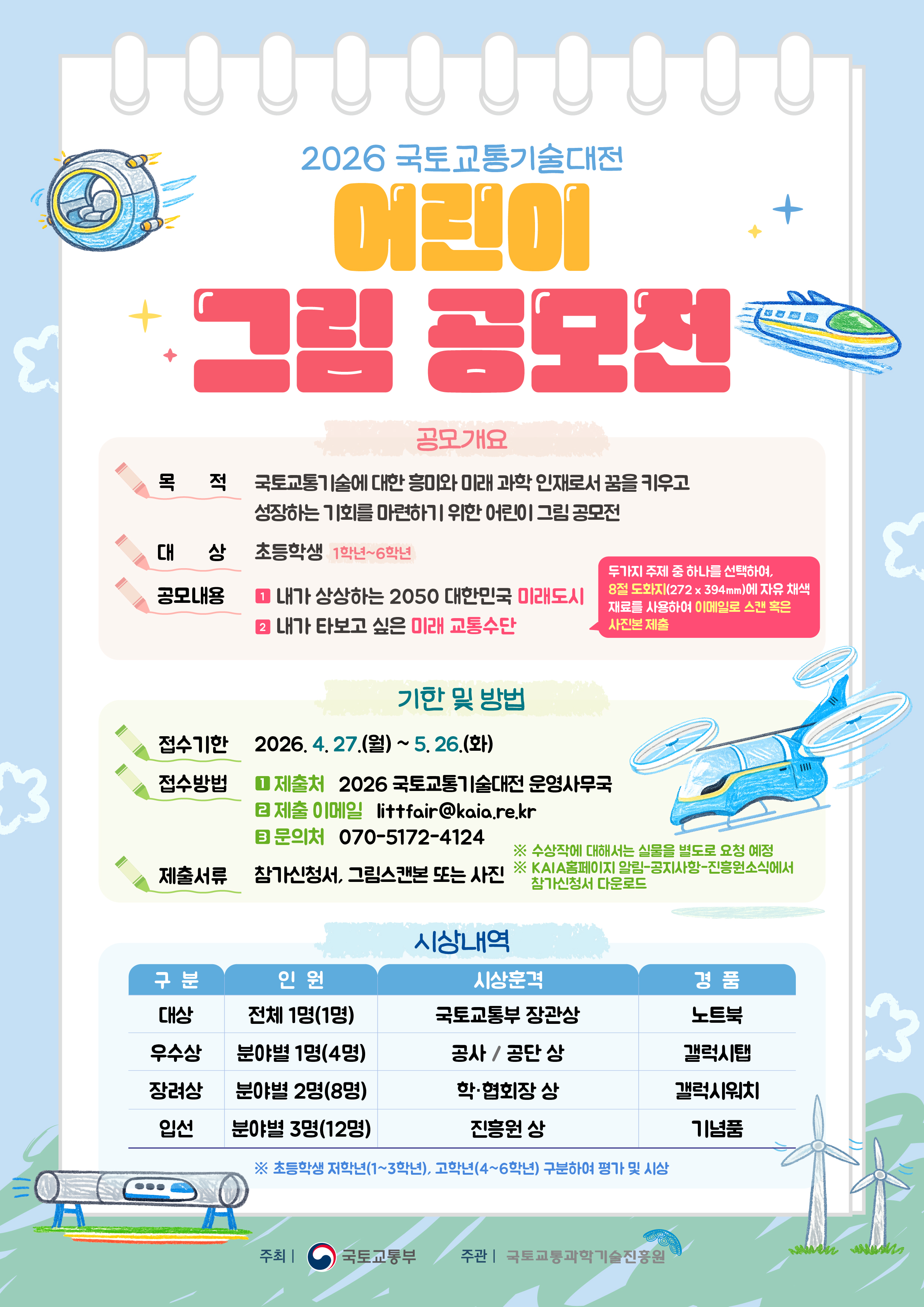 2026 국토교통기술대전

어린이

그림 공모전

공모개요

목 적 국토교통기술에 대한 흥미와 미래 과학 인재로서 꿈을 키우고 성장하는 기회를 마련하기 위한 어린이 그림 공모전

대 상 초등학생 1학년~6학년

공모내용 1 내가 상상하는 2050 대한민국 미래도시
2 내가 타보고 싶은 미래 교통수단

두가지 주제 중 하나를 선택하여, 8절 도화지(272 x 394mm)에 자유 채색 재료를 사용하여 이메일로 스캔 혹은 사진본 제출

기한 및 방법

접수기한 2026. 4. 27.(월) ~ 5. 26.(화)

접수방법 1 제출처 2026 국토교통기술대전 운영사무국
2 제출 이메일 littfair@kaia.re.kr
3 문의처 070-5172-4124

제출서류 참가신청서, 그림스캔본 또는 사진

※ 수상작에 대해서는 실물을 별도로 요청 예정
※ KAIA홈페이지 알림-공지사항-진흥원소식에서 참가신청서 다운로드

시상내역

| 구 분 | 인 원 | 시상훈격 | 경 품 |
|---|---|---|---|
| 대상 | 전체 1명(1명) | 국토교통부 장관상 | 노트북 |
| 우수상 | 분야별 1명(4명) | 공사 / 공단 상 | 갤럭시탭 |
| 장려상 | 분야별 2명(8명) | 학·협회장 상 | 갤럭시워치 |
| 입선 | 분야별 3명(12명) | 진흥원 상 | 기념품 |

※ 초등학생 저학년(1~3학년), 고학년(4~6학년) 구분하여 평가 및 시상

주최 | 국토교통부 주관 | 국토교통과학기술진흥원